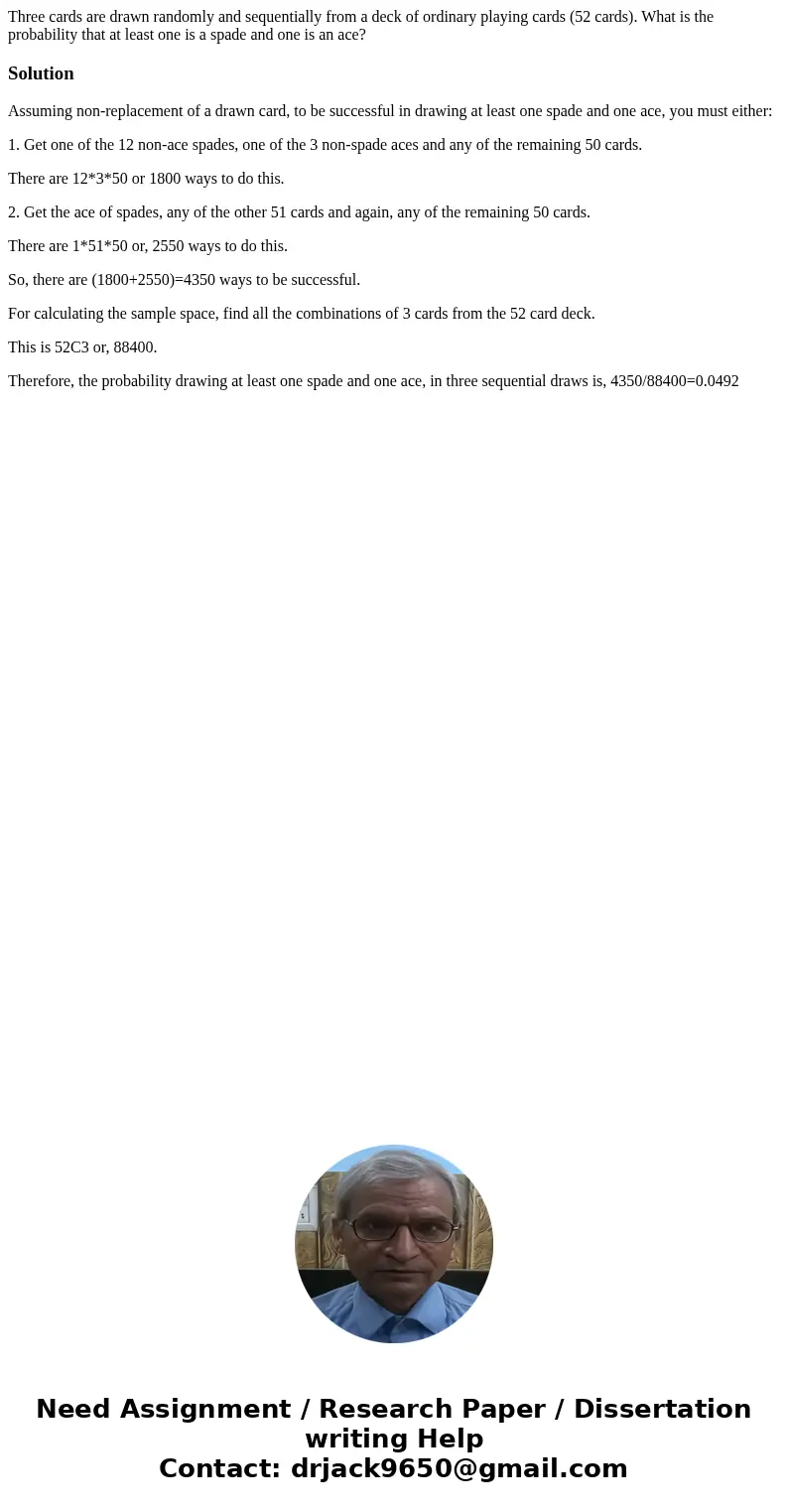 Three cards are drawn randomly and sequentially from a deck of ordinary playing cards (52 cards). What is the probability that at least one is a spade and one is an ace?

Solution

Assuming non-replacement of a drawn card, to be successful in drawing at least one spade and one ace, you must either:

1. Get one of the 12 non-ace spades, one of the 3 non-spade aces and any of the remaining 50 cards.

There are 12*3*50 or 1800 ways to do this.

2. Get the ace of spades, any of the other 51 cards and again, any of the remaining 50 cards.

There are 1*51*50 or, 2550 ways to do this.

So, there are (1800+2550)=4350 ways to be successful.

For calculating the sample space, find all the combinations of 3 cards from the 52 card deck.

This is 52C3 or, 88400.

Therefore, the probability drawing at least one spade and one ace, in three sequential draws is, 4350/88400=0.0492

Need Assignment / Research Paper / Dissertation writing Help
Contact: drjack9650@gmail.com